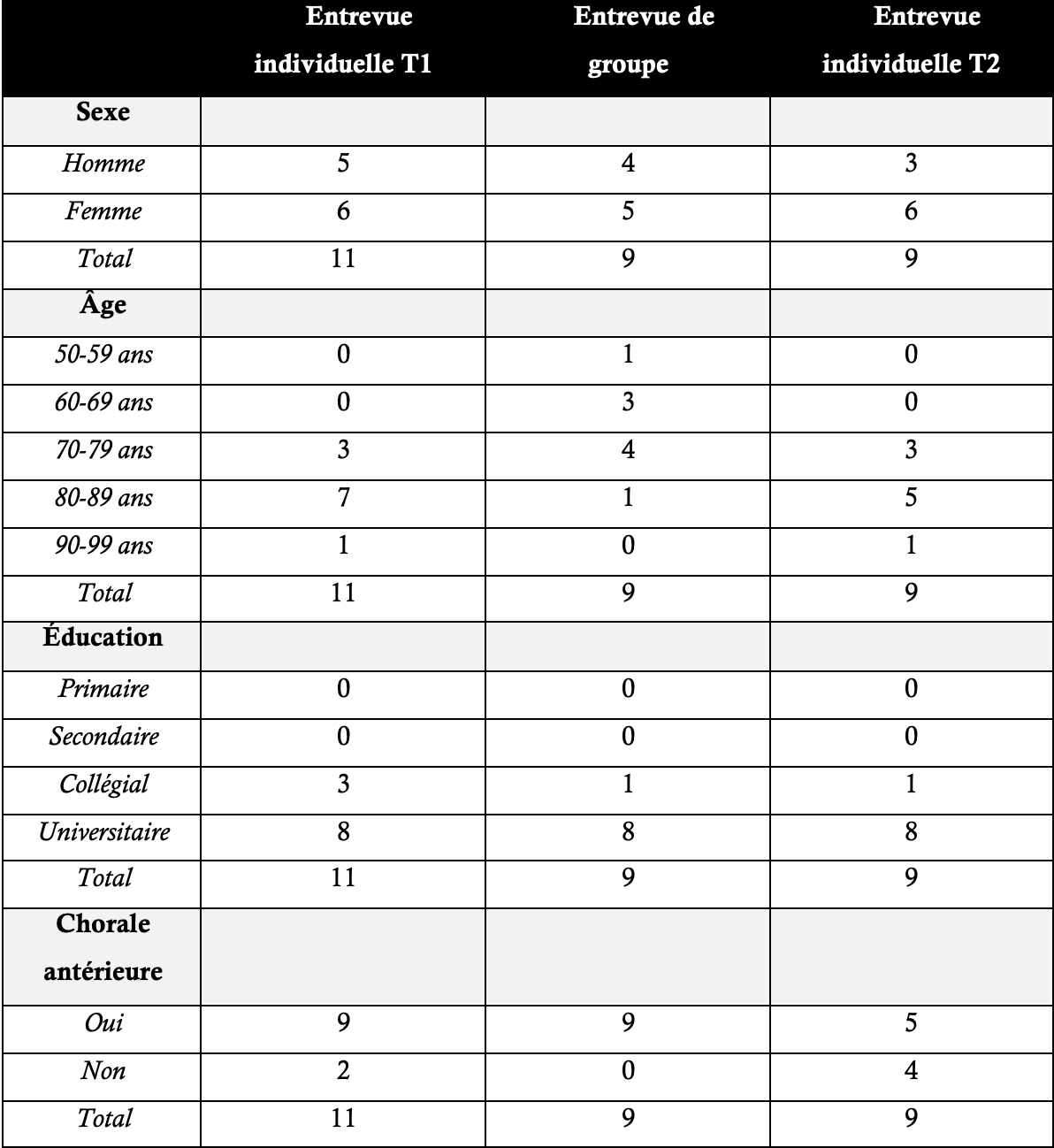 | | Entrevue individuelle T1 | Entrevue de groupe | Entrevue individuelle T2 |
|---|---|---|---|
| Sexe | | | |
| Homme | 5 | 4 | 3 |
| Femme | 6 | 5 | 6 |
| Total | 11 | 9 | 9 |
| Âge | | | |
| 50-59 ans | 0 | 1 | 0 |
| 60-69 ans | 0 | 3 | 0 |
| 70-79 ans | 3 | 4 | 3 |
| 80-89 ans | 7 | 1 | 5 |
| 90-99 ans | 1 | 0 | 1 |
| Total | 11 | 9 | 9 |
| Éducation | | | |
| Primaire | 0 | 0 | 0 |
| Secondaire | 0 | 0 | 0 |
| Collégial | 3 | 1 | 1 |
| Universitaire | 8 | 8 | 8 |
| Total | 11 | 9 | 9 |
| Chorale antérieure | | | |
| Oui | 9 | 9 | 5 |
| Non | 2 | 0 | 4 |
| Total | 11 | 9 | 9 |